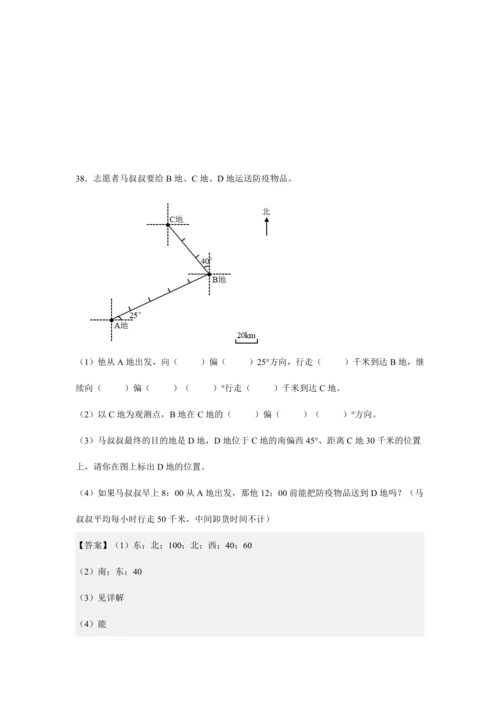 38．志愿者马叔叔要给 B 地、C 地、D 地运送防疫物品。

C地

北

40°

B地

25°

A地

20km

（1）他从 A 地出发，向（　　）偏（　　）25°方向，行走（　　）千米到达 B 地，继续向（　　）偏（　　）（　　）°行走（　　）千米到达 C 地。

（2）以 C 地为观测点，B 地在 C 地的（　　）偏（　　）（　　）°方向。

（3）马叔叔最终的目的地是 D 地，D 地位于 C 地的南偏西 45°、距离 C 地 30 千米的位置上，请你在图上标出 D 地的位置。

（4）如果马叔叔早上 8：00 从 A 地出发，那他 12：00 前能把防疫物品送到 D 地吗？（马叔叔平均每小时行走 50 千米，中间卸货时间不计）

【答案】（1）东；北；100；北；西；40；60

（2）南；东；40

（3）见详解

（4）能